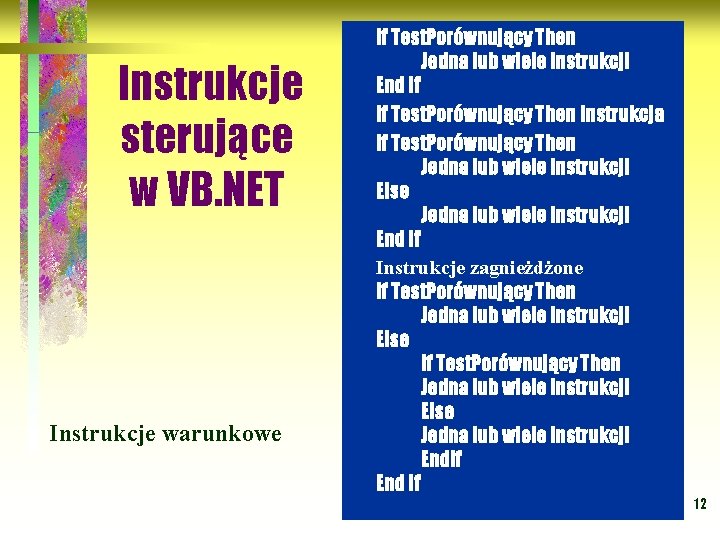 Instrukcje sterujące w VB.NET

Instrukcje warunkowe

If TestPorównujący Then
Jedna lub wiele instrukcji
End If
If TestPorównujący Then Instrukcja
If TestPorównujący Then
Jedna lub wiele instrukcji
Else
Jedna lub wiele instrukcji
End If
Instrukcje zagnieżdżone
If TestPorównujący Then
Jedna lub wiele instrukcji
Else
If TestPorównujący Then
Jedna lub wiele instrukcji
Else
Jedna lub wiele instrukcji
EndIf
End If

12